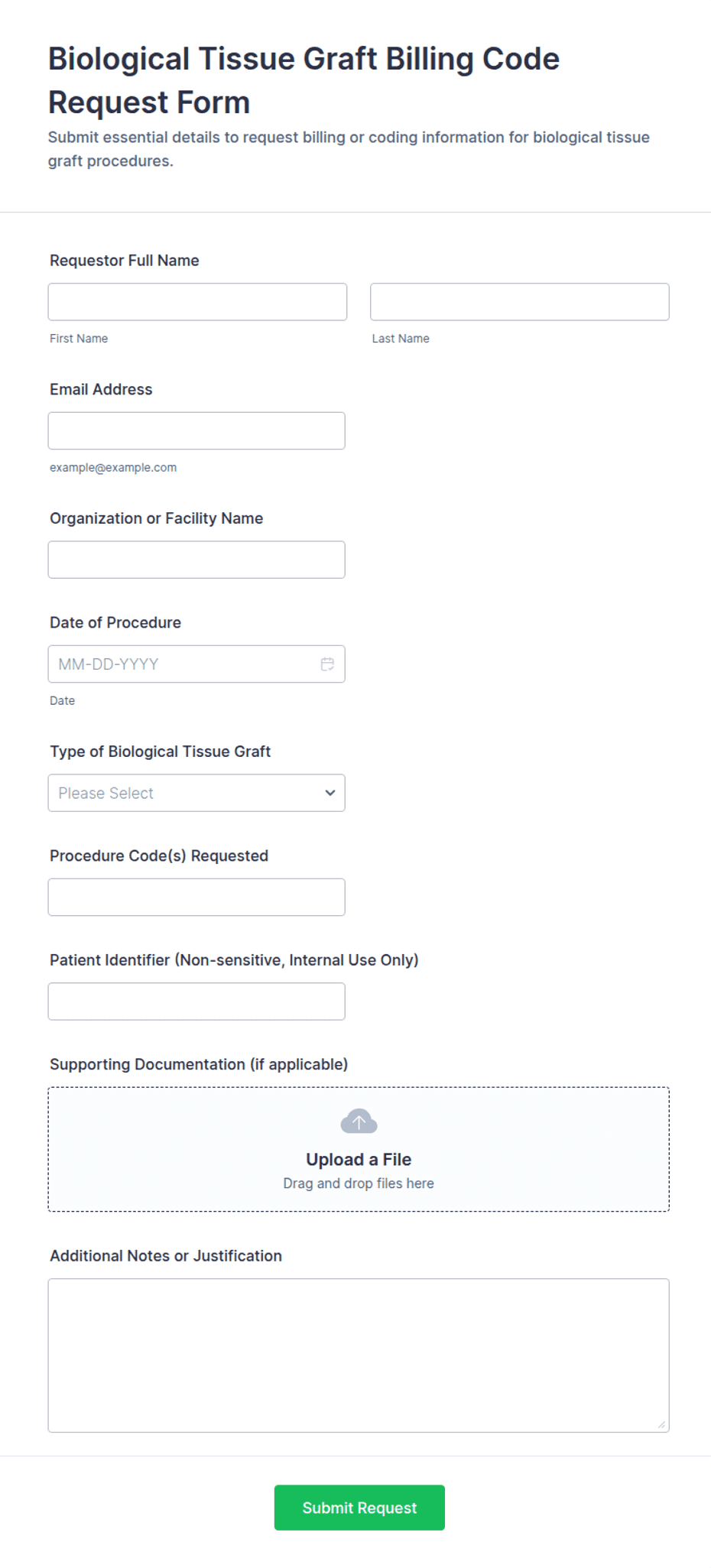 Biological Tissue Graft Billing Code Request Form

Submit essential details to request billing or coding information for biological tissue graft procedures.

Requestor Full Name

First Name

Last Name

Email Address

example@example.com

Organization or Facility Name

Date of Procedure

MM-DD-YYYY

Date

Type of Biological Tissue Graft

Please Select

Procedure Code(s) Requested

Patient Identifier (Non-sensitive, Internal Use Only)

Supporting Documentation (if applicable)

Upload a File

Drag and drop files here

Additional Notes or Justification

Submit Request